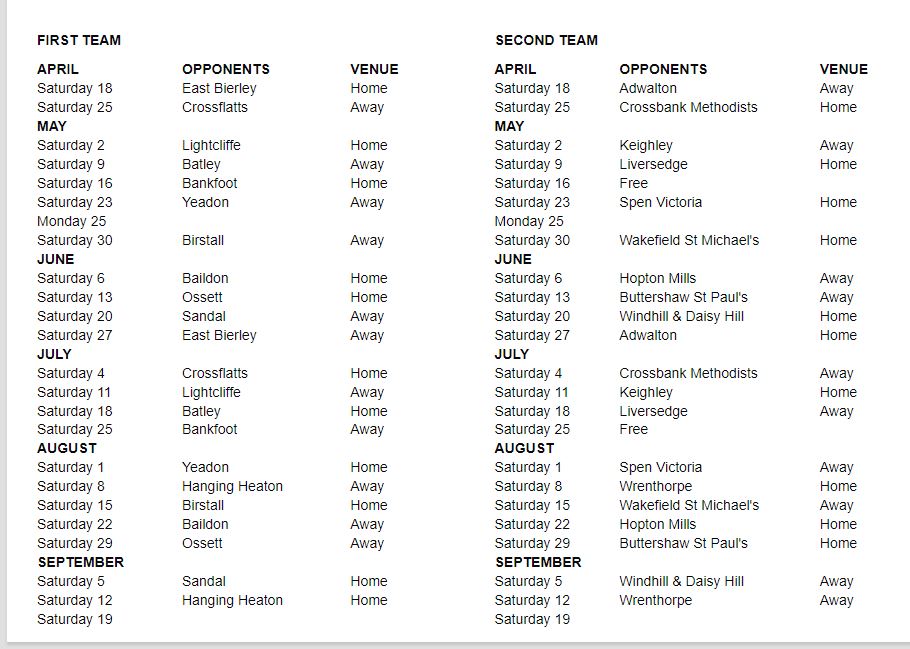 FIRST TEAM

| APRIL | OPPONENTS | VENUE |
|---|---|---|
| Saturday 18 | East Bierley | Home |
| Saturday 25 | Crossflatts | Away |
| MAY | | |
| Saturday 2 | Lightcliffe | Home |
| Saturday 9 | Batley | Away |
| Saturday 16 | Bankfoot | Home |
| Saturday 23 | Yeadon | Away |
| Monday 25 | | |
| Saturday 30 | Birstall | Away |
| JUNE | | |
| Saturday 6 | Baildon | Home |
| Saturday 13 | Ossett | Home |
| Saturday 20 | Sandal | Away |
| Saturday 27 | East Bierley | Away |
| JULY | | |
| Saturday 4 | Crossflatts | Home |
| Saturday 11 | Lightcliffe | Away |
| Saturday 18 | Batley | Home |
| Saturday 25 | Bankfoot | Away |
| AUGUST | | |
| Saturday 1 | Yeadon | Home |
| Saturday 8 | Hanging Heaton | Away |
| Saturday 15 | Birstall | Home |
| Saturday 22 | Baildon | Away |
| Saturday 29 | Ossett | Away |
| SEPTEMBER | | |
| Saturday 5 | Sandal | Home |
| Saturday 12 | Hanging Heaton | Home |
| Saturday 19 | | |

SECOND TEAM

| APRIL | OPPONENTS | VENUE |
|---|---|---|
| Saturday 18 | Adwalton | Away |
| Saturday 25 | Crossbank Methodists | Home |
| MAY | | |
| Saturday 2 | Keighley | Away |
| Saturday 9 | Liversedge | Home |
| Saturday 16 | Free | |
| Saturday 23 | Spen Victoria | Home |
| Monday 25 | | |
| Saturday 30 | Wakefield St Michael's | Home |
| JUNE | | |
| Saturday 6 | Hopton Mills | Away |
| Saturday 13 | Buttershaw St Paul's | Away |
| Saturday 20 | Windhill & Daisy Hill | Home |
| Saturday 27 | Adwalton | Home |
| JULY | | |
| Saturday 4 | Crossbank Methodists | Away |
| Saturday 11 | Keighley | Home |
| Saturday 18 | Liversedge | Away |
| Saturday 25 | Free | |
| AUGUST | | |
| Saturday 1 | Spen Victoria | Away |
| Saturday 8 | Wrenthorpe | Home |
| Saturday 15 | Wakefield St Michael's | Away |
| Saturday 22 | Hopton Mills | Home |
| Saturday 29 | Buttershaw St Paul's | Home |
| SEPTEMBER | | |
| Saturday 5 | Windhill & Daisy Hill | Away |
| Saturday 12 | Wrenthorpe | Away |
| Saturday 19 | | |